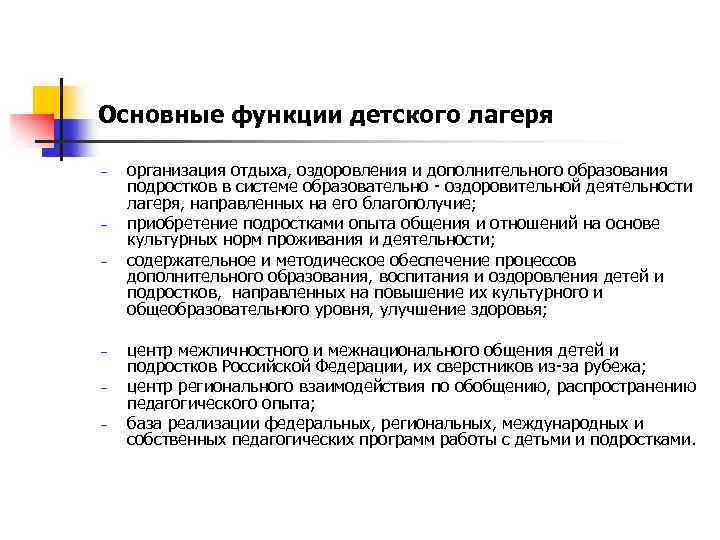 Основные функции детского лагеря

– организация отдыха, оздоровления и дополнительного образования подростков в системе образовательно - оздоровительной деятельности лагеря, направленных на его благополучие;
– приобретение подростками опыта общения и отношений на основе культурных норм проживания и деятельности;
– содержательное и методическое обеспечение процессов дополнительного образования, воспитания и оздоровления детей и подростков, направленных на повышение их культурного и общеобразовательного уровня, улучшение здоровья;

– центр межличностного и межнационального общения детей и подростков Российской Федерации, их сверстников из-за рубежа;
– центр регионального взаимодействия по обобщению, распространению педагогического опыта;
– база реализации федеральных, региональных, международных и собственных педагогических программ работы с детьми и подростками.